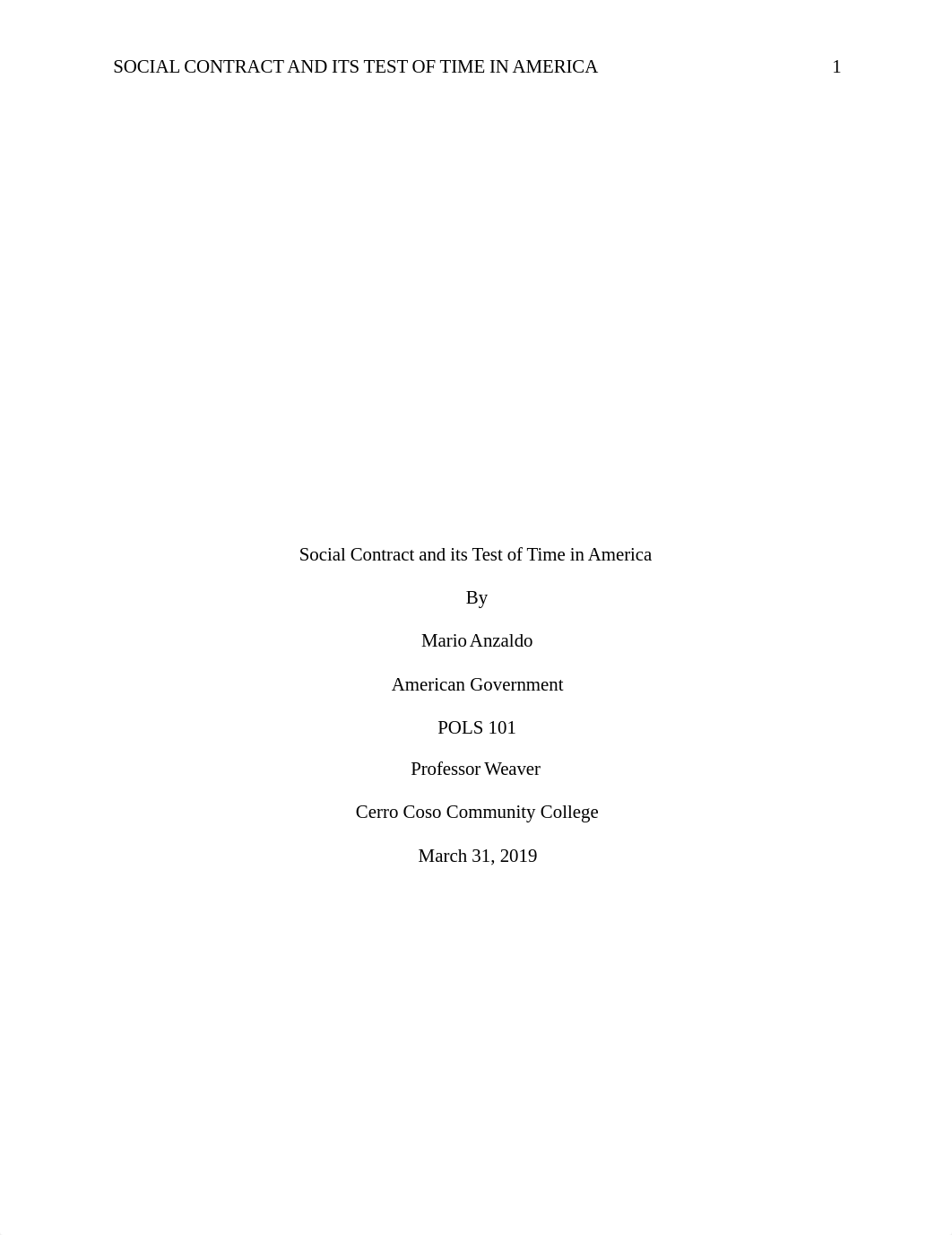 SOCIAL CONTRACT AND ITS TEST OF TIME IN AMERICA 1

Social Contract and its Test of Time in America

By

Mario Anzaldo

American Government

POLS 101

Professor Weaver

Cerro Coso Community College

March 31, 2019